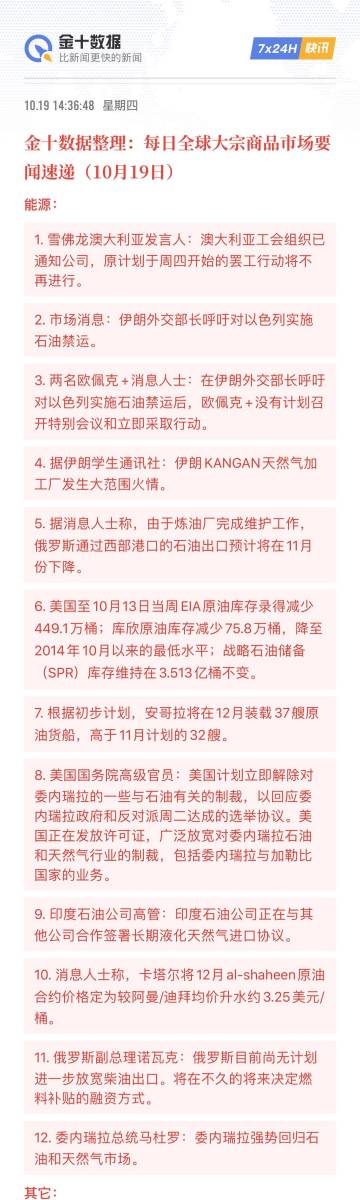 金十数据
比新闻更快的新闻

7x24H 快讯

10.19 14:36:48 星期四

金十数据整理：每日全球大宗商品市场要闻速递（10月19日）

能源：

1. 雪佛龙澳大利亚发言人：澳大利亚工会组织已通知公司，原计划于周四开始的罢工行动将不再进行。

2. 市场消息：伊朗外交部长呼吁对以色列实施石油禁运。

3. 两名欧佩克＋消息人士：在伊朗外交部长呼吁对以色列实施石油禁运后，欧佩克＋没有计划召开特别会议和立即采取行动。

4. 据伊朗学生通讯社：伊朗KANGAN天然气加工厂发生大范围火情。

5. 据消息人士称，由于炼油厂完成维护工作，俄罗斯通过西部港口的石油出口预计将在11月份下降。

6. 美国至10月13日当周EIA原油库存录得减少449.1万桶；库欣原油库存减少75.8万桶，降至2014年10月以来的最低水平；战略石油储备（SPR）库存维持在3.513亿桶不变。

7. 根据初步计划，安哥拉将在12月装载37艘原油货船，高于11月计划的32艘。

8. 美国国务院高级官员：美国计划立即解除对委内瑞拉的一些与石油有关的制裁，以回应委内瑞拉政府和反对派周二达成的选举协议。美国正在发放许可证，广泛放宽对委内瑞拉石油和天然气行业的制裁，包括委内瑞拉与加勒比国家的业务。

9. 印度石油公司高管：印度石油公司正在与其他公司合作签署长期液化天然气进口协议。

10. 消息人士称，卡塔尔将12月al-shaheen原油合约价格定为较阿曼/迪拜均价升水约3.25美元/桶。

11. 俄罗斯副总理诺瓦克：俄罗斯目前尚无计划进一步放宽柴油出口。将在不久的将来决定燃料补贴的融资方式。

12. 委内瑞拉总统马杜罗：委内瑞拉强势回归石油和天然气市场。

其它：